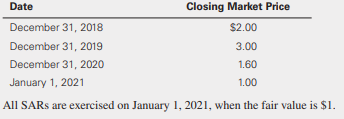 | Date | Closing Market Price |
|---|---|
| December 31, 2018 | \$2.00 |
| December 31, 2019 | 3.00 |
| December 31, 2020 | 1.60 |
| January 1, 2021 | 1.00 |

All SARs are exercised on January 1, 2021, when the fair value is \$1.